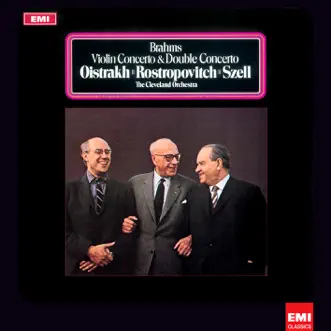 EMI

Brahms
Violin Concerto & Double Concerto
Oistrakh · Rostropovitch · Szell
The Cleveland Orchestra

EMI
CLASSICS